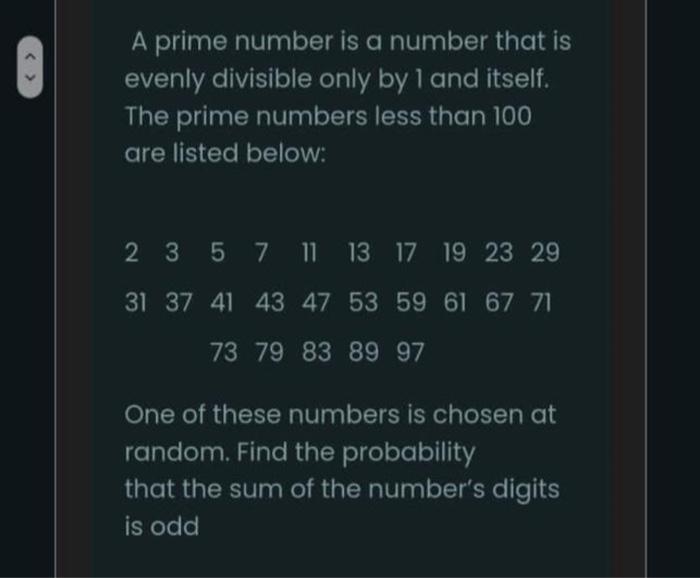 A prime number is a number that is evenly divisible only by 1 and itself. The prime numbers less than 100 are listed below:

2 3 5 7 11 13 17 19 23 29
31 37 41 43 47 53 59 61 67 71
73 79 83 89 97

One of these numbers is chosen at random. Find the probability that the sum of the number's digits is odd